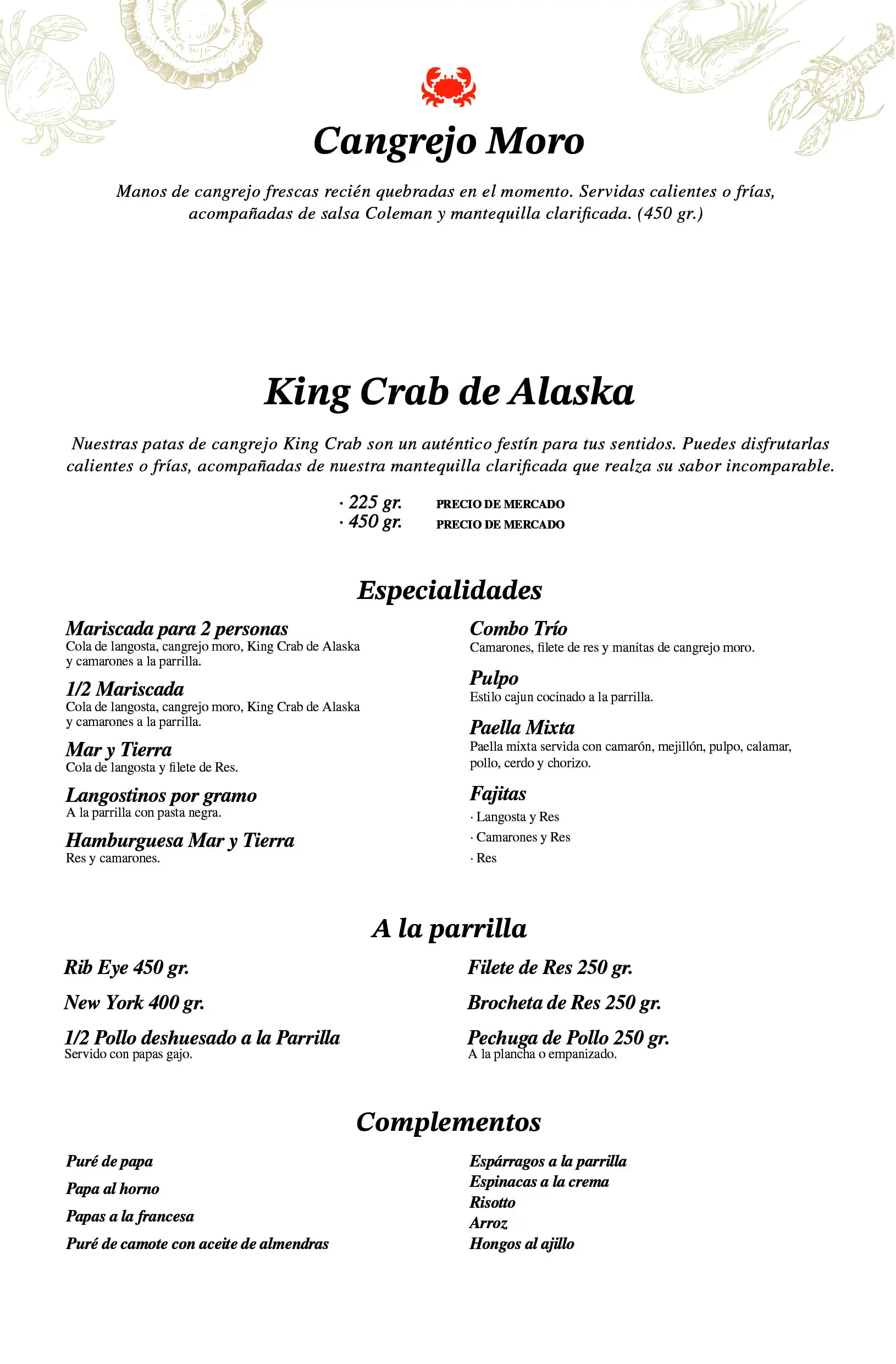 Cangrejo Moro

Manos de cangrejo frescas recién quebradas en el momento. Servidas calientes o frías, acompañadas de salsa Coleman y mantequilla clarificada. (450 gr.)

King Crab de Alaska

Nuestras patas de cangrejo King Crab son un auténtico festín para tus sentidos. Puedes disfrutarlas calientes o frías, acompañadas de nuestra mantequilla clarificada que realza su sabor incomparable.

· 225 gr. PRECIO DE MERCADO
· 450 gr. PRECIO DE MERCADO

Especialidades

Mariscada para 2 personas
Cola de langosta, cangrejo moro, King Crab de Alaska y camarones a la parrilla.

1/2 Mariscada
Cola de langosta, cangrejo moro, King Crab de Alaska y camarones a la parrilla.

Mar y Tierra
Cola de langosta y filete de Res.

Langostinos por gramo
A la parrilla con pasta negra.

Hamburguesa Mar y Tierra
Res y camarones.

Combo Trío
Camarones, filete de res y manitas de cangrejo moro.

Pulpo
Estilo cajun cocinado a la parrilla.

Paella Mixta
Paella mixta servida con camarón, mejillón, pulpo, calamar, pollo, cerdo y chorizo.

Fajitas
· Langosta y Res
· Camarones y Res
· Res

A la parrilla

Rib Eye 450 gr.

New York 400 gr.

1/2 Pollo deshuesado a la Parrilla
Servido con papas gajo.

Filete de Res 250 gr.

Brocheta de Res 250 gr.

Pechuga de Pollo 250 gr.
A la plancha o empanizado.

Complementos

Puré de papa
Papa al horno
Papas a la francesa
Puré de camote con aceite de almendras

Espárragos a la parrilla
Espinacas a la crema
Risotto
Arroz
Hongos al ajillo